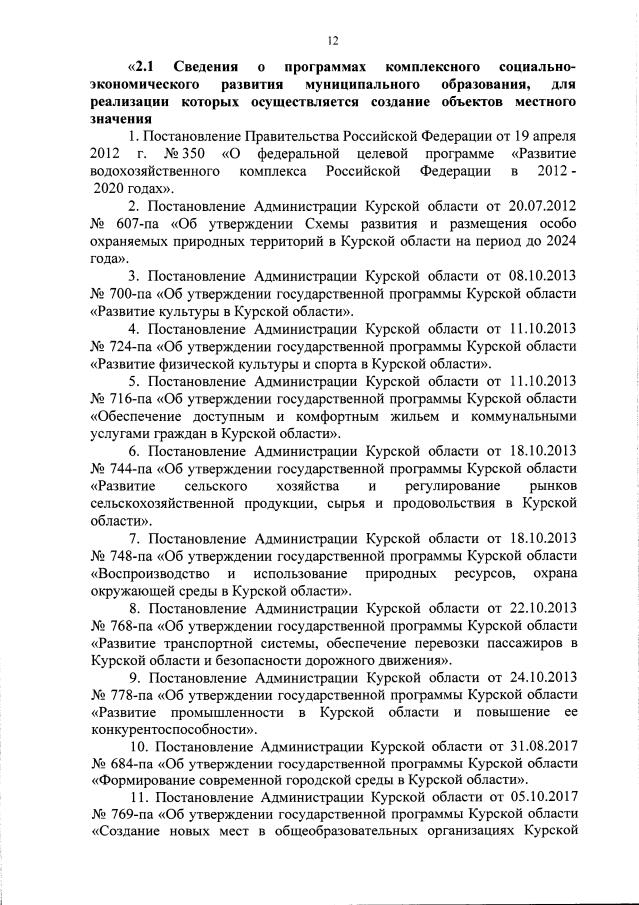 12

«2.1 Сведения о программах комплексного социально-экономического развития муниципального образования, для реализации которых осуществляется создание объектов местного значения

1. Постановление Правительства Российской Федерации от 19 апреля 2012 г. № 350 «О федеральной целевой программе «Развитие водохозяйственного комплекса Российской Федерации в 2012 - 2020 годах».

2. Постановление Администрации Курской области от 20.07.2012 № 607-па «Об утверждении Схемы развития и размещения особо охраняемых природных территорий в Курской области на период до 2024 года».

3. Постановление Администрации Курской области от 08.10.2013 № 700-па «Об утверждении государственной программы Курской области «Развитие культуры в Курской области».

4. Постановление Администрации Курской области от 11.10.2013 № 724-па «Об утверждении государственной программы Курской области «Развитие физической культуры и спорта в Курской области».

5. Постановление Администрации Курской области от 11.10.2013 № 716-па «Об утверждении государственной программы Курской области «Обеспечение доступным и комфортным жильем и коммунальными услугами граждан в Курской области».

6. Постановление Администрации Курской области от 18.10.2013 № 744-па «Об утверждении государственной программы Курской области «Развитие сельского хозяйства и регулирование рынков сельскохозяйственной продукции, сырья и продовольствия в Курской области».

7. Постановление Администрации Курской области от 18.10.2013 № 748-па «Об утверждении государственной программы Курской области «Воспроизводство и использование природных ресурсов, охрана окружающей среды в Курской области».

8. Постановление Администрации Курской области от 22.10.2013 № 768-па «Об утверждении государственной программы Курской области «Развитие транспортной системы, обеспечение перевозки пассажиров в Курской области и безопасности дорожного движения».

9. Постановление Администрации Курской области от 24.10.2013 № 778-па «Об утверждении государственной программы Курской области «Развитие промышленности в Курской области и повышение ее конкурентоспособности».

10. Постановление Администрации Курской области от 31.08.2017 № 684-па «Об утверждении государственной программы Курской области «Формирование современной городской среды в Курской области».

11. Постановление Администрации Курской области от 05.10.2017 № 769-па «Об утверждении государственной программы Курской области «Создание новых мест в общеобразовательных организациях Курской